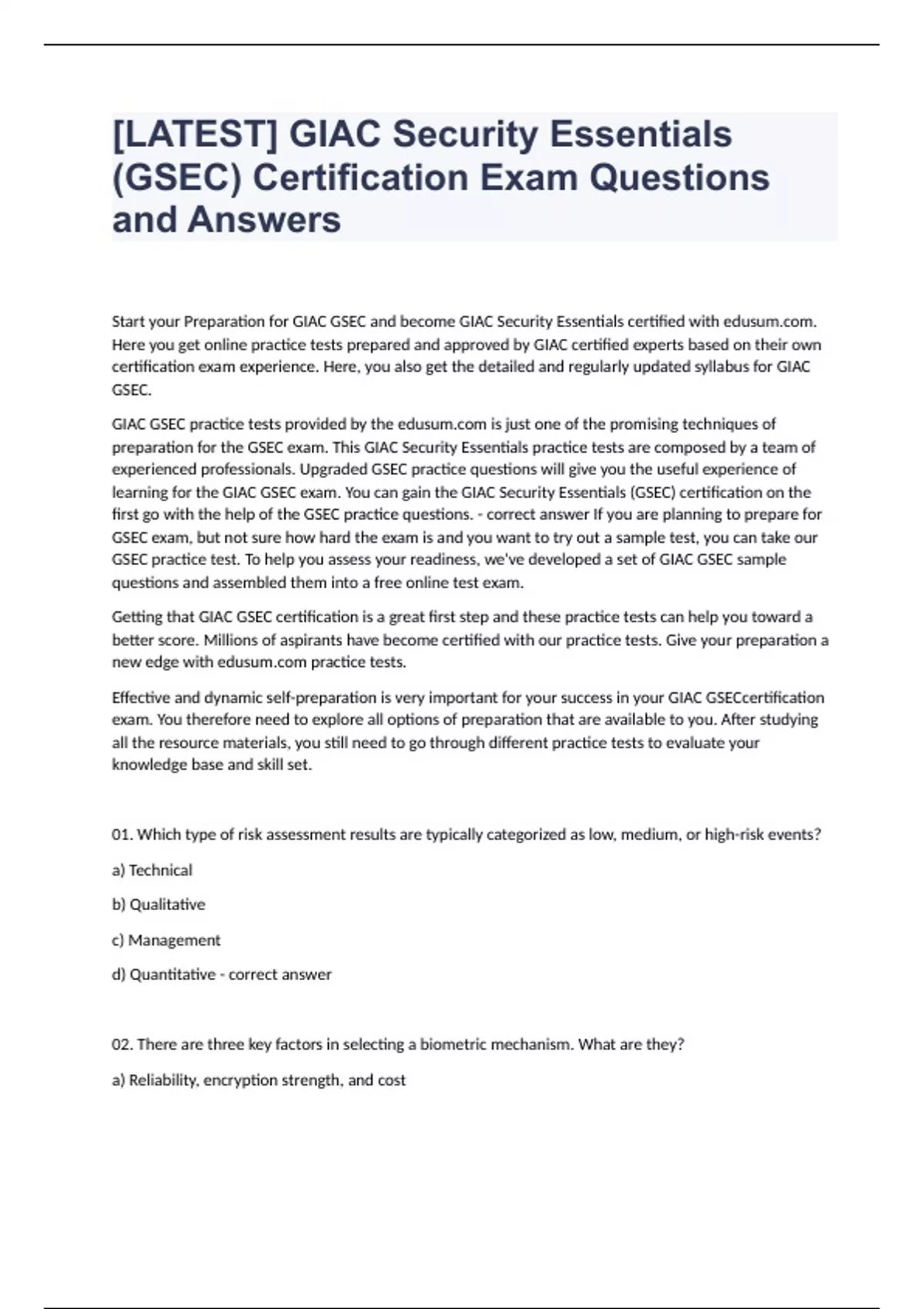 [LATEST] GIAC Security Essentials (GSEC) Certification Exam Questions and Answers

Start your Preparation for GIAC GSEC and become GIAC Security Essentials certified with edusum.com. Here you get online practice tests prepared and approved by GIAC certified experts based on their own certification exam experience. Here, you also get the detailed and regularly updated syllabus for GIAC GSEC.

GIAC GSEC practice tests provided by the edusum.com is just one of the promising techniques of preparation for the GSEC exam. This GIAC Security Essentials practice tests are composed by a team of experienced professionals. Upgraded GSEC practice questions will give you the useful experience of learning for the GIAC GSEC exam. You can gain the GIAC Security Essentials (GSEC) certification on the first go with the help of the GSEC practice questions. - correct answer If you are planning to prepare for GSEC exam, but not sure how hard the exam is and you want to try out a sample test, you can take our GSEC practice test. To help you assess your readiness, we've developed a set of GIAC GSEC sample questions and assembled them into a free online test exam.

Getting that GIAC GSEC certification is a great first step and these practice tests can help you toward a better score. Millions of aspirants have become certified with our practice tests. Give your preparation a new edge with edusum.com practice tests.

Effective and dynamic self-preparation is very important for your success in your GIAC GSECcertification exam. You therefore need to explore all options of preparation that are available to you. After studying all the resource materials, you still need to go through different practice tests to evaluate your knowledge base and skill set.

01. Which type of risk assessment results are typically categorized as low, medium, or high-risk events?

a) Technical

b) Qualitative

c) Management

d) Quantitative - correct answer

02. There are three key factors in selecting a biometric mechanism. What are they?

a) Reliability, encryption strength, and cost